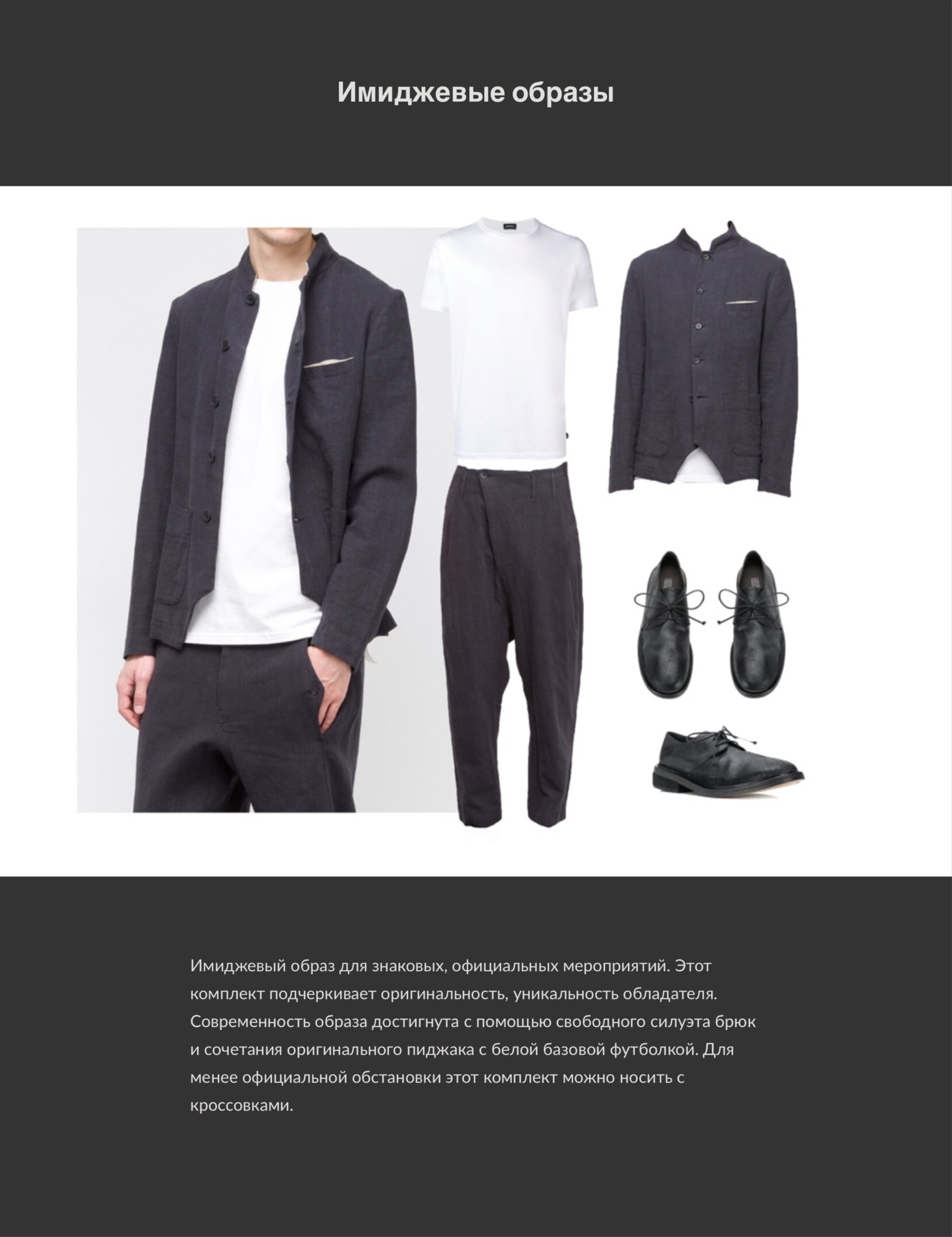 Имиджевые образы

Имиджевый образ для знаковых, официальных мероприятий. Этот комплект подчеркивает оригинальность, уникальность обладателя. Современность образа достигнута с помощью свободного силуэта брюк и сочетания оригинального пиджака с белой базовой футболкой. Для менее официальной обстановки этот комплект можно носить с кроссовками.